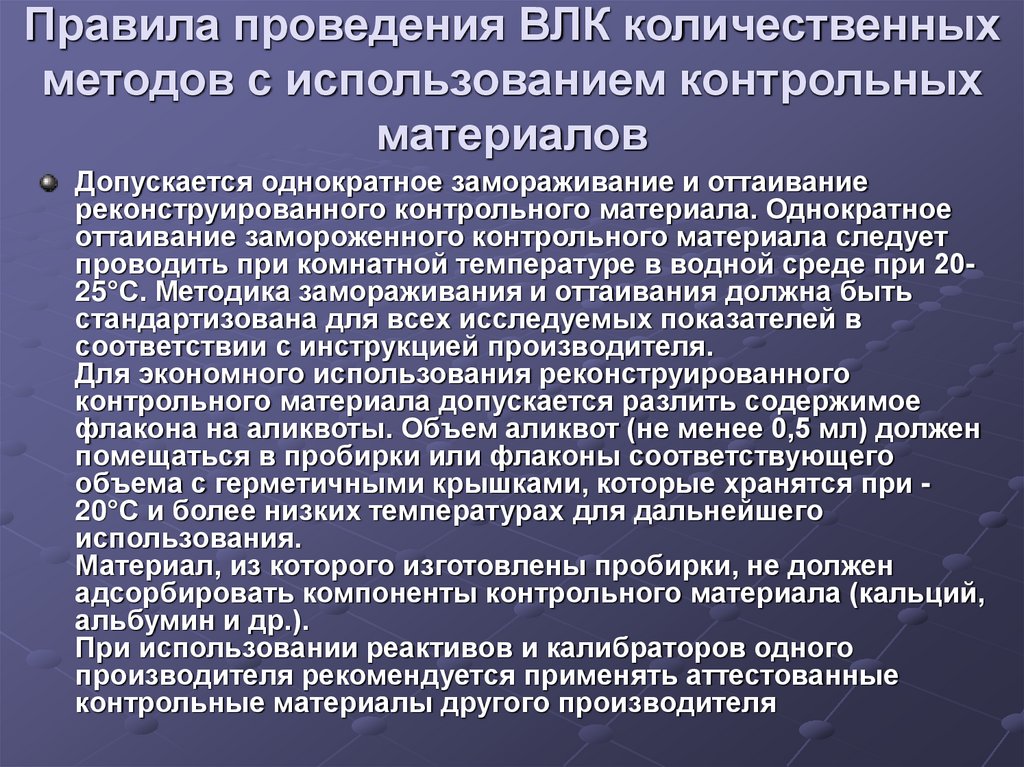 Правила проведения ВЛК количественных методов с использованием контрольных материалов

Допускается однократное замораживание и оттаивание реконструированного контрольного материала. Однократное оттаивание замороженного контрольного материала следует проводить при комнатной температуре в водной среде при 20-25°С. Методика замораживания и оттаивания должна быть стандартизована для всех исследуемых показателей в соответствии с инструкцией производителя.
Для экономного использования реконструированного контрольного материала допускается разлить содержимое флакона на аликвоты. Объем аликвот (не менее 0,5 мл) должен помещаться в пробирки или флаконы соответствующего объема с герметичными крышками, которые хранятся при -20°С и более низких температурах для дальнейшего использования.
Материал, из которого изготовлены пробирки, не должен адсорбировать компоненты контрольного материала (кальций, альбумин и др.).
При использовании реактивов и калибраторов одного производителя рекомендуется применять аттестованные контрольные материалы другого производителя